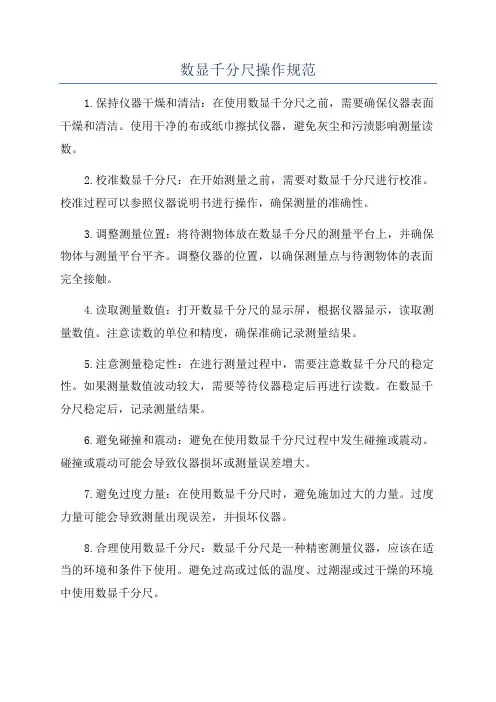 数显千分尺操作规范

1.保持仪器干燥和清洁：在使用数显千分尺之前，需要确保仪器表面干燥和清洁。使用干净的布或纸巾擦拭仪器，避免灰尘和污渍影响测量读数。

2.校准数显千分尺：在开始测量之前，需要对数显千分尺进行校准。校准过程可以参照仪器说明书进行操作，确保测量的准确性。

3.调整测量位置：将待测物体放在数显千分尺的测量平台上，并确保物体与测量平台平齐。调整仪器的位置，以确保测量点与待测物体的表面完全接触。

4.读取测量数值：打开数显千分尺的显示屏，根据仪器显示，读取测量数值。注意读数的单位和精度，确保准确记录测量结果。

5.注意测量稳定性：在进行测量过程中，需要注意数显千分尺的稳定性。如果测量数值波动较大，需要等待仪器稳定后再进行读数。在数显千分尺稳定后，记录测量结果。

6.避免碰撞和震动：避免在使用数显千分尺过程中发生碰撞或震动。碰撞或震动可能会导致仪器损坏或测量误差增大。

7.避免过度力量：在使用数显千分尺时，避免施加过大的力量。过度力量可能会导致测量出现误差，并损坏仪器。

8.合理使用数显千分尺：数显千分尺是一种精密测量仪器，应该在适当的环境和条件下使用。避免过高或过低的温度、过潮湿或过干燥的环境中使用数显千分尺。